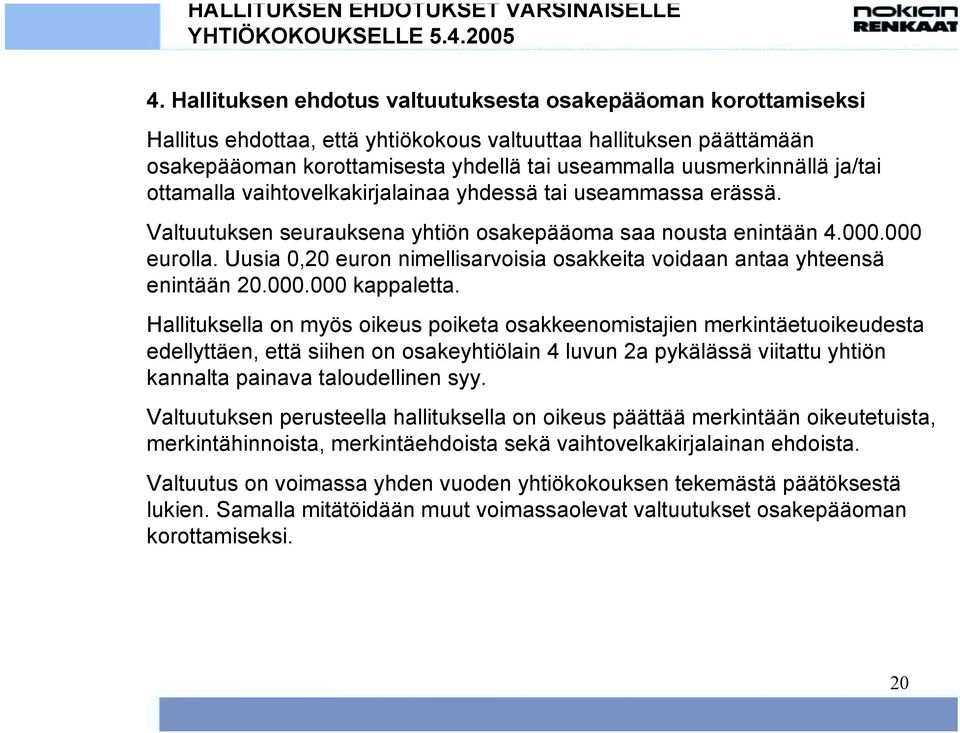 HALLITUKSEN EHDOTUKSET VARSINAISELLE YHTIÖKOKOUKSELLE 5.4.2005

nokian RENKAAT

4. Hallituksen ehdotus valtuutuksesta osakepääoman korottamiseksi

Hallitus ehdottaa, että yhtiökokous valtuuttaa hallituksen päättämään osakepääoman korottamisesta yhdellä tai useammalla uusmerkinnällä ja/tai ottamalla vaihtovelkakirjalainaa yhdessä tai useammassa erässä.

Valtuutuksen seurauksena yhtiön osakepääoma saa nousta enintään 4.000.000 eurolla. Uusia 0,20 euron nimellisarvoisia osakkeita voidaan antaa yhteensä enintään 20.000.000 kappaletta.

Hallituksella on myös oikeus poiketa osakkeenomistajien merkintäetuoikeudesta edellyttäen, että siihen on osakeyhtiölain 4 luvun 2a pykälässä viitattu yhtiön kannalta painava taloudellinen syy.

Valtuutuksen perusteella hallituksella on oikeus päättää merkintään oikeutetuista, merkintähinnoista, merkintäehdoista sekä vaihtovelkakirjalainan ehdoista.

Valtuutus on voimassa yhden vuoden yhtiökokouksen tekemästä päätöksestä lukien. Samalla mitätöidään muut voimassaolevat valtuutukset osakepääoman korottamiseksi.

20